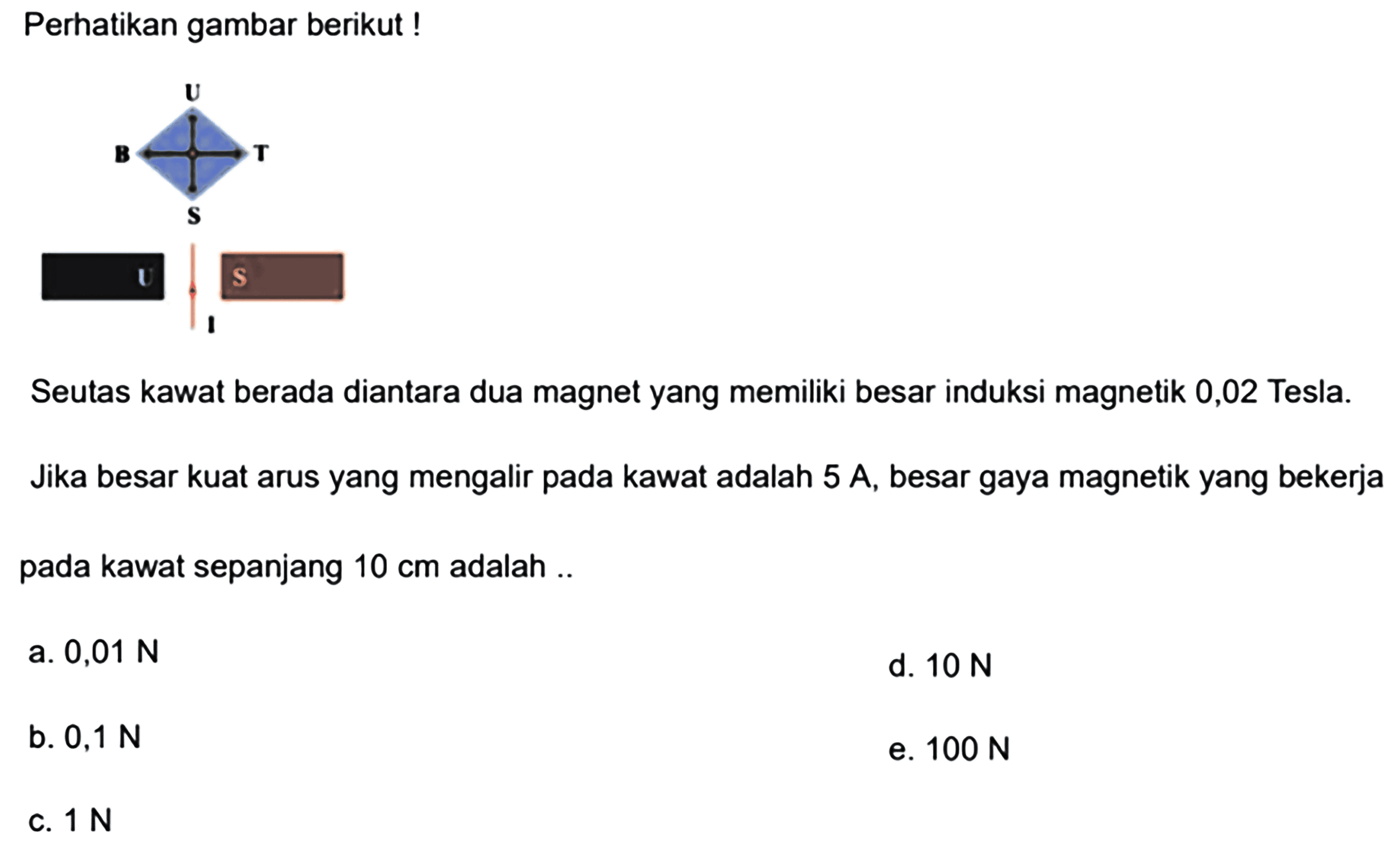 Perhatikan gambar berikut !

U
B T
S

U S
I

Seutas kawat berada diantara dua magnet yang memiliki besar induksi magnetik 0,02 Tesla.

Jika besar kuat arus yang mengalir pada kawat adalah 5 A, besar gaya magnetik yang bekerja

pada kawat sepanjang 10 cm adalah ..

a. 0,01 N

b. 0,1 N

c. 1 N

d. 10 N

e. 100 N